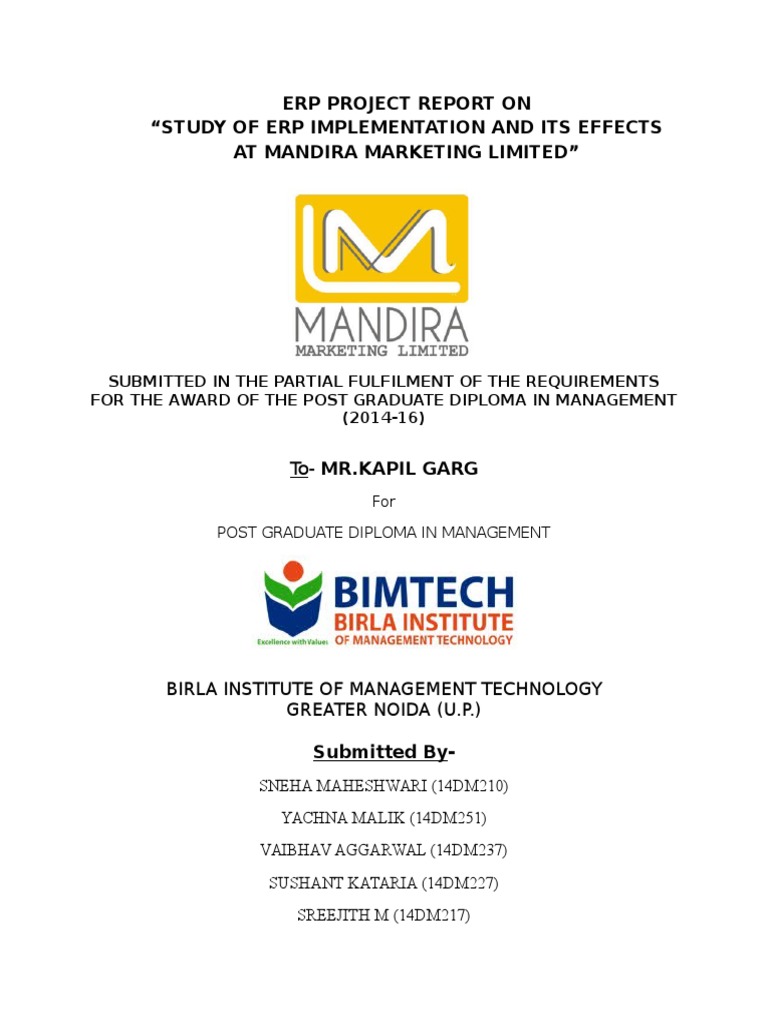 ERP PROJECT REPORT ON
“STUDY OF ERP IMPLEMENTATION AND ITS EFFECTS AT MANDIRA MARKETING LIMITED”

MANDIRA
MARKETING LIMITED

SUBMITTED IN THE PARTIAL FULFILMENT OF THE REQUIREMENTS FOR THE AWARD OF THE POST GRADUATE DIPLOMA IN MANAGEMENT (2014-16)

To- MR.KAPIL GARG

For

POST GRADUATE DIPLOMA IN MANAGEMENT

BIMTECH
BIRLA INSTITUTE
OF MANAGEMENT TECHNOLOGY
Excellence with Values

BIRLA INSTITUTE OF MANAGEMENT TECHNOLOGY
GREATER NOIDA (U.P.)

Submitted By-

SNEHA MAHESHWARI (14DM210)

YACHNA MALIK (14DM251)

VAIBHAV AGGARWAL (14DM237)

SUSHANT KATARIA (14DM227)

SREEJITH M (14DM217)